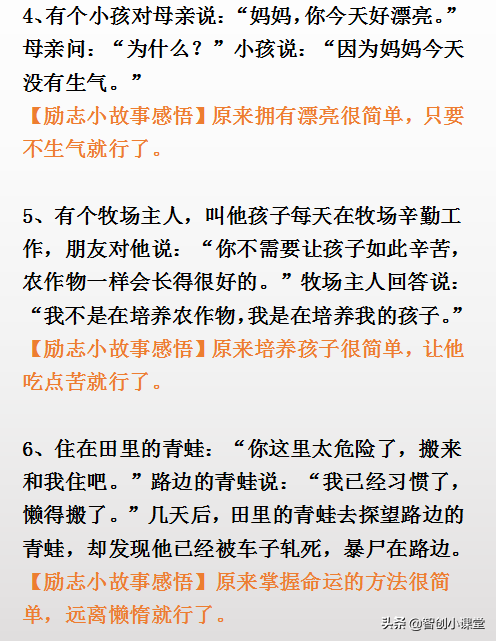 4、有个小孩对母亲说：“妈妈，你今天好漂亮。”母亲问：“为什么？”小孩说：“因为妈妈今天没有生气。”

【励志小故事感悟】原来拥有漂亮很简单，只要不生气就行了。

5、有个牧场主人，叫他孩子每天在牧场辛勤工作，朋友对他说：“你不需要让孩子如此辛苦，农作物一样会长得很好的。”牧场主人回答说：“我不是在培养农作物，我是在培养我的孩子。”

【励志小故事感悟】原来培养孩子很简单，让他吃点苦就行了。

6、住在田里的青蛙：“你这里太危险了，搬来和我住吧。”路边的青蛙说：“我已经习惯了，懒得搬了。”几天后，田里的青蛙去探望路边的青蛙，却发现他已经被车子轧死，暴尸在路边。

【励志小故事感悟】原来掌握命运的方法很简单，远离懒惰就行了。

头条 @智创小课堂